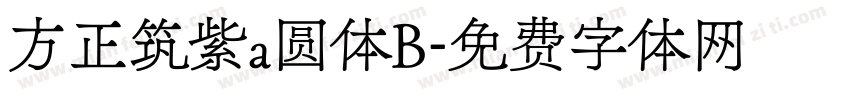 方正筑紫a圆体B-免费字体网